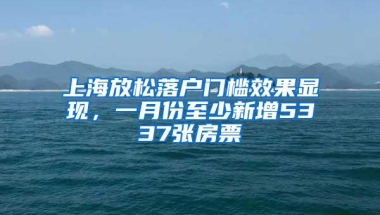 上海放松落户门槛效果显现，一月份至少新增5337张房票